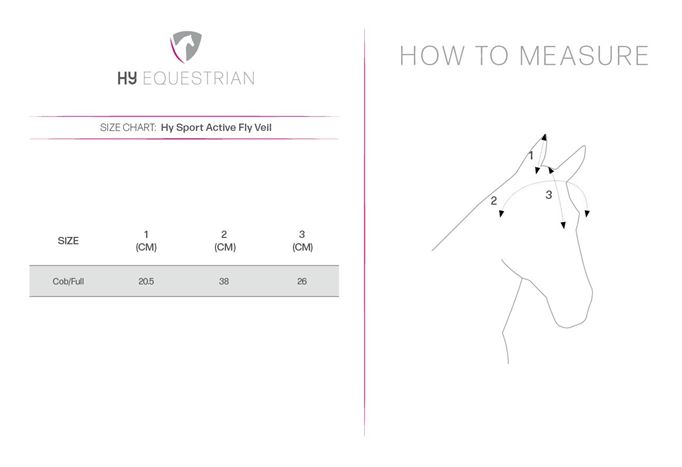 HY EQUESTRIAN

SIZE CHART: Hy Sport Active Fly Veil

| SIZE | 1 (CM) | 2 (CM) | 3 (CM) |
|---|---|---|---|
| Cob/Full | 20.5 | 38 | 26 |

HOW TO MEASURE

1

2

3